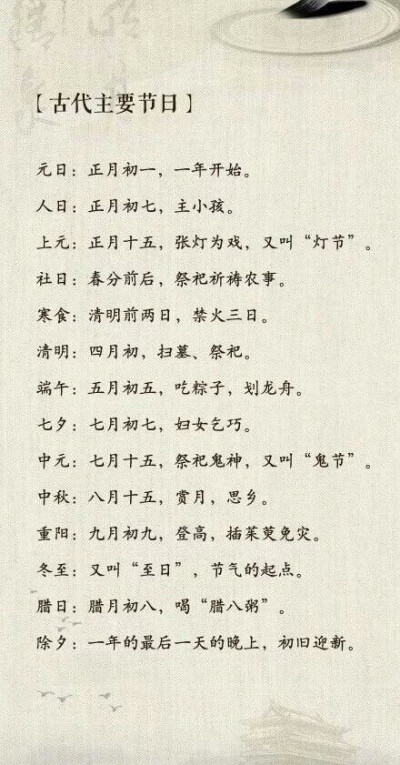 【古代主要节日】

元日：正月初一，一年开始。

人日：正月初七，主小孩。

上元：正月十五，张灯为戏，又叫“灯节”。

社日：春分前后，祭祀祈祷农事。

寒食：清明前两日，禁火三日。

清明：四月初，扫墓、祭祀。

端午：五月初五，吃粽子，划龙舟。

七夕：七月初七，妇女乞巧。

中元：七月十五，祭祀鬼神，又叫“鬼节”。

中秋：八月十五，赏月，思乡。

重阳：九月初九，登高，插茱萸免灾。

冬至：又叫“至日”，节气的起点。

腊日：腊月初八，喝“腊八粥”。

除夕：一年的最后一天的晚上，初旧迎新。